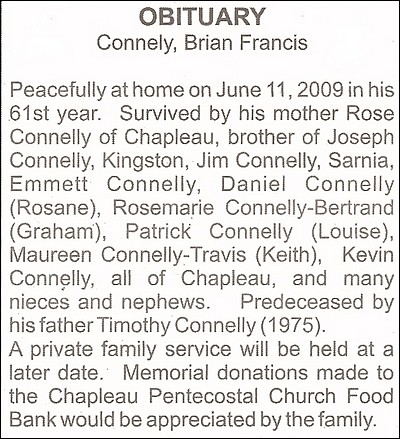 OBITUARY
Connely, Brian Francis

Peacefully at home on June 11, 2009 in his 61st year. Survived by his mother Rose Connelly of Chapleau, brother of Joseph Connelly, Kingston, Jim Connelly, Sarnia, Emmett Connelly, Daniel Connelly (Rosane), Rosemarie Connelly-Bertrand (Graham), Patrick Connelly (Louise), Maureen Connelly-Travis (Keith), Kevin Connelly, all of Chapleau, and many nieces and nephews. Predeceased by his father Timothy Connelly (1975).
A private family service will be held at a later date. Memorial donations made to the Chapleau Pentecostal Church Food Bank would be appreciated by the family.